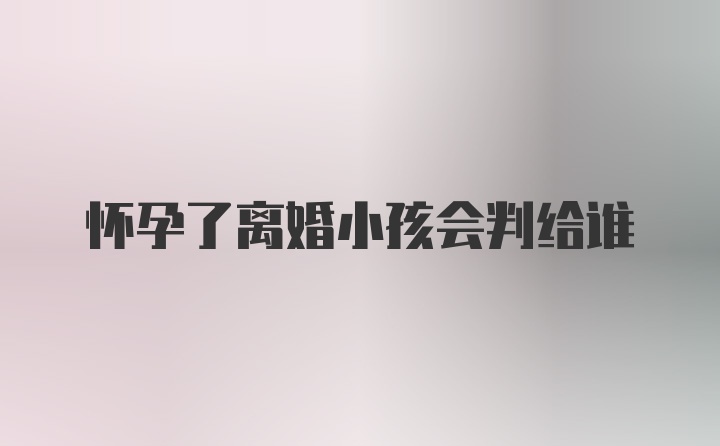 怀孕了离婚小孩会判给谁